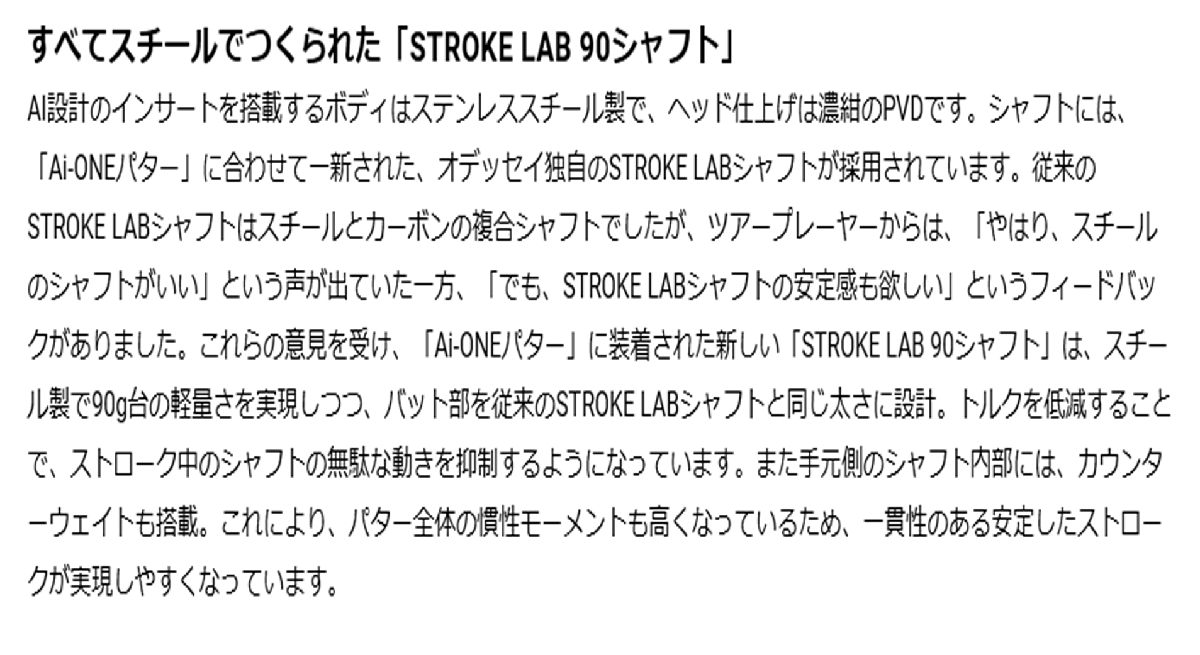 すべてスチールでつくられた「STROKE LAB 90シャフト」

AI設計のインサートを搭載するボディはステンレススチール製で、ヘッド仕上げは濃紺のPVDです。シャフトには、「Ai-ONEパター」に合わせて一新された、オデッセイ独自のSTROKE LABシャフトが採用されています。従来のSTROKE LABシャフトはスチールとカーボンの複合シャフトでしたが、ツアープレーヤーからは、「やはり、スチールのシャフトがいい」という声が出ていた一方、「でも、STROKE LABシャフトの安定感も欲しい」というフィードバックがありました。これらの意見を受け、「Ai-ONEパター」に装着された新しい「STROKE LAB 90シャフト」は、スチール製で90g台の軽量さを実現しつつ、バット部を従来のSTROKE LABシャフトと同じ太さに設計。トルクを低減することで、ストローク中のシャフトの無駄な動きを抑制するようになっています。また手元側のシャフト内部には、カウンターウェイトも搭載。これにより、パター全体の慣性モーメントも高くなっているため、一貫性のある安定したストロークが実現しやすくなっています。